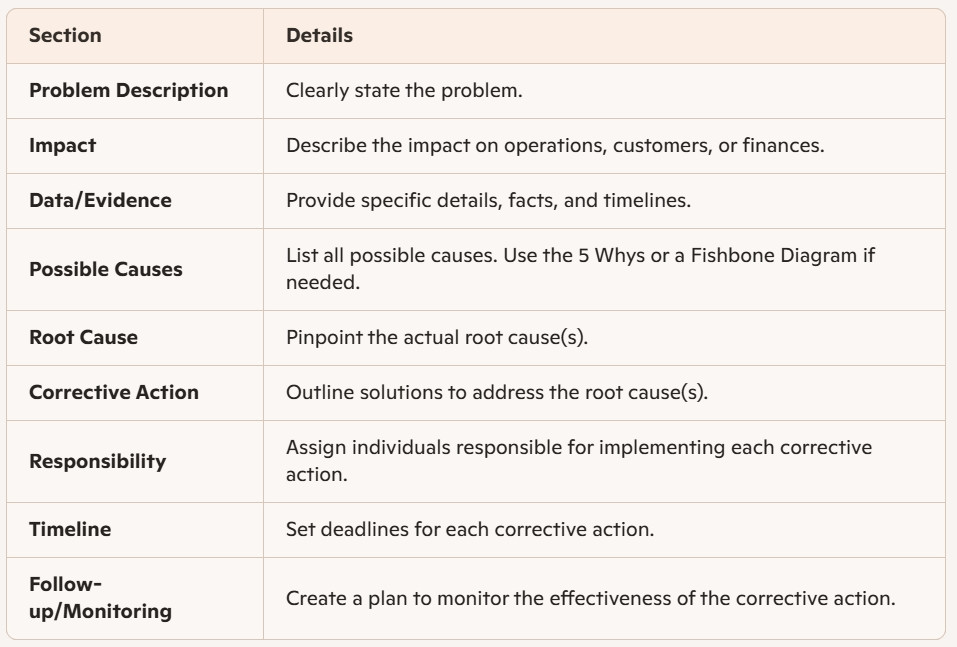 | Section | Details |
|---|---|
| Problem Description | Clearly state the problem. |
| Impact | Describe the impact on operations, customers, or finances. |
| Data/Evidence | Provide specific details, facts, and timelines. |
| Possible Causes | List all possible causes. Use the 5 Whys or a Fishbone Diagram if needed. |
| Root Cause | Pinpoint the actual root cause(s). |
| Corrective Action | Outline solutions to address the root cause(s). |
| Responsibility | Assign individuals responsible for implementing each corrective action. |
| Timeline | Set deadlines for each corrective action. |
| Follow-up/Monitoring | Create a plan to monitor the effectiveness of the corrective action. |